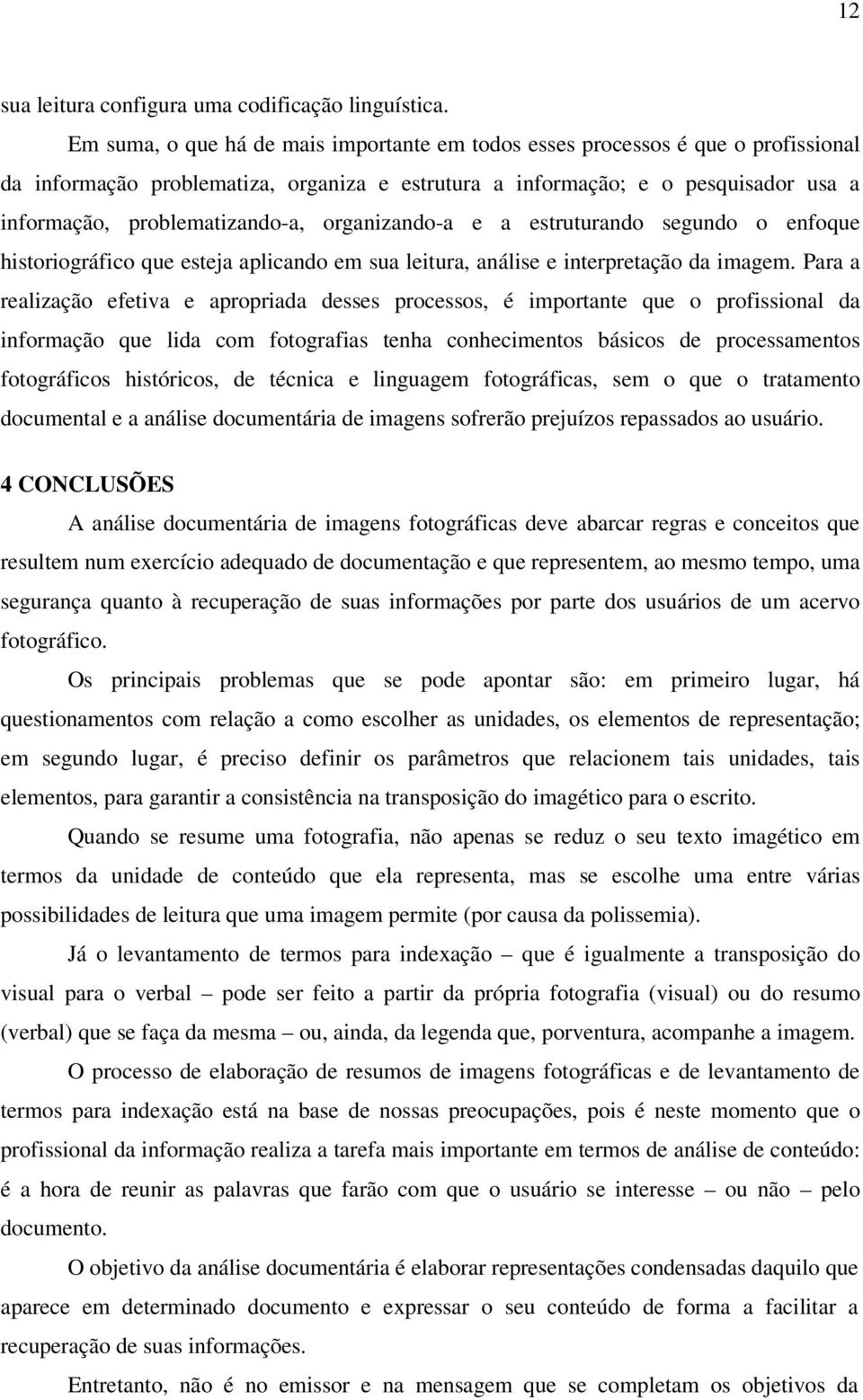 12

sua leitura configura uma codificação linguística.

Em suma, o que há de mais importante em todos esses processos é que o profissional da informação problematiza, organiza e estrutura a informação; e o pesquisador usa a informação, problematizando-a, organizando-a e a estruturando segundo o enfoque historiográfico que esteja aplicando em sua leitura, análise e interpretação da imagem. Para a realização efetiva e apropriada desses processos, é importante que o profissional da informação que lida com fotografias tenha conhecimentos básicos de processamentos fotográficos históricos, de técnica e linguagem fotográficas, sem o que o tratamento documental e a análise documentária de imagens sofrerão prejuízos repassados ao usuário.

4 CONCLUSÕES

A análise documentária de imagens fotográficas deve abarcar regras e conceitos que resultem num exercício adequado de documentação e que representem, ao mesmo tempo, uma segurança quanto à recuperação de suas informações por parte dos usuários de um acervo fotográfico.

Os principais problemas que se pode apontar são: em primeiro lugar, há questionamentos com relação a como escolher as unidades, os elementos de representação; em segundo lugar, é preciso definir os parâmetros que relacionem tais unidades, tais elementos, para garantir a consistência na transposição do imagético para o escrito.

Quando se resume uma fotografia, não apenas se reduz o seu texto imagético em termos da unidade de conteúdo que ela representa, mas se escolhe uma entre várias possibilidades de leitura que uma imagem permite (por causa da polissemia).

Já o levantamento de termos para indexação – que é igualmente a transposição do visual para o verbal – pode ser feito a partir da própria fotografia (visual) ou do resumo (verbal) que se faça da mesma – ou, ainda, da legenda que, porventura, acompanhe a imagem.

O processo de elaboração de resumos de imagens fotográficas e de levantamento de termos para indexação está na base de nossas preocupações, pois é neste momento que o profissional da informação realiza a tarefa mais importante em termos de análise de conteúdo: é a hora de reunir as palavras que farão com que o usuário se interesse – ou não – pelo documento.

O objetivo da análise documentária é elaborar representações condensadas daquilo que aparece em determinado documento e expressar o seu conteúdo de forma a facilitar a recuperação de suas informações.

Entretanto, não é no emissor e na mensagem que se completam os objetivos da